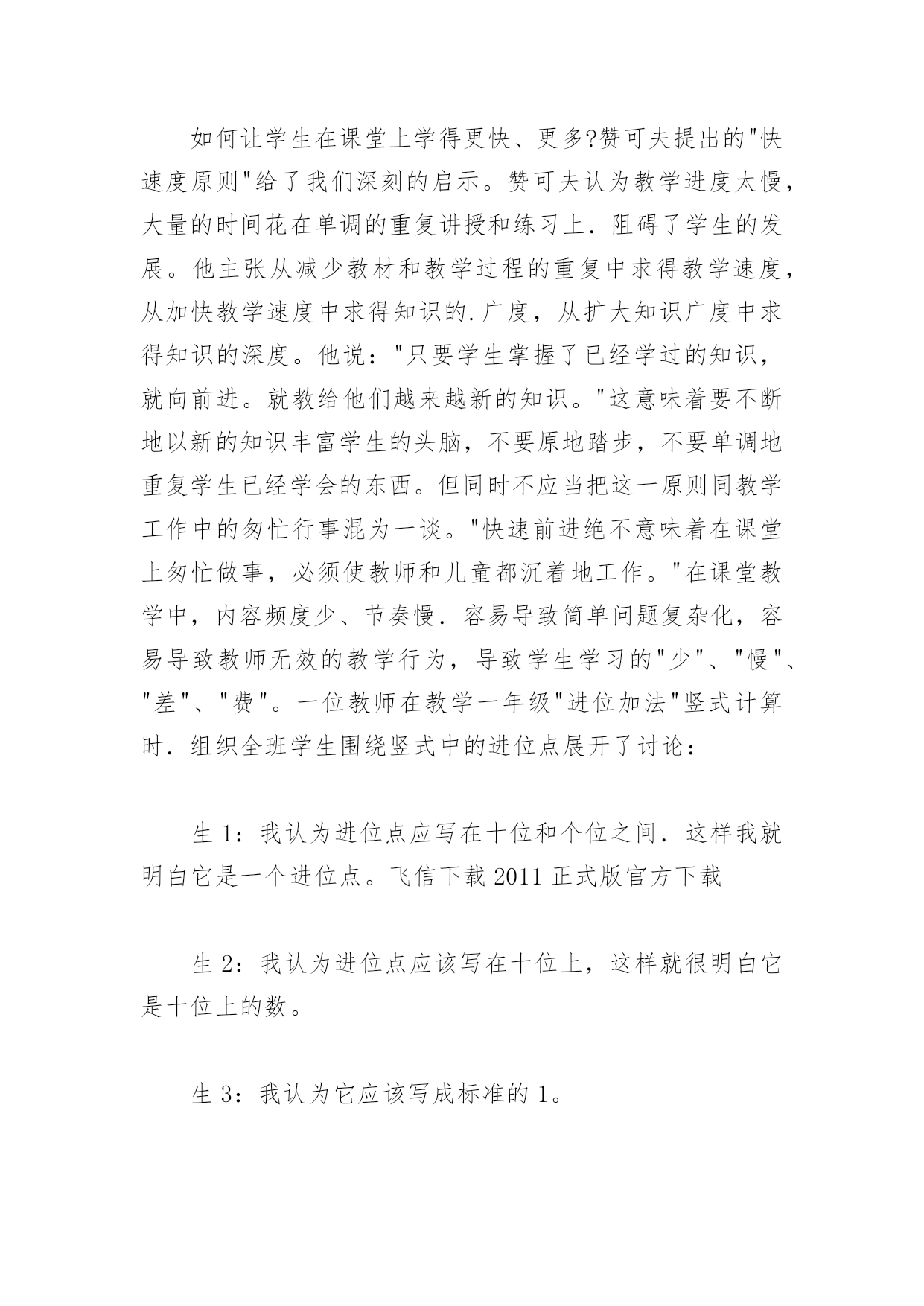 如何让学生在课堂上学得更快、更多?赞可夫提出的"快速度原则"给了我们深刻的启示。赞可夫认为教学进度太慢，大量的时间花在单调的重复讲授和练习上．阻碍了学生的发展。他主张从减少教材和教学过程的重复中求得教学速度，从加快教学速度中求得知识的.广度，从扩大知识广度中求得知识的深度。他说："只要学生掌握了已经学过的知识，就向前进。就教给他们越来越新的知识。"这意味着要不断地以新的知识丰富学生的头脑，不要原地踏步，不要单调地重复学生已经学会的东西。但同时不应当把这一原则同教学工作中的匆忙行事混为一谈。"快速前进绝不意味着在课堂上匆忙做事，必须使教师和儿童都沉着地工作。"在课堂教学中，内容频度少、节奏慢．容易导致简单问题复杂化，容易导致教师无效的教学行为，导致学生学习的"少"、"慢"、"差"、"费"。一位教师在教学一年级"进位加法"竖式计算时．组织全班学生围绕竖式中的进位点展开了讨论：

生 1：我认为进位点应写在十位和个位之间．这样我就明白它是一个进位点。飞信下载 2011 正式版官方下载

生 2：我认为进位点应该写在十位上，这样就很明白它是十位上的数。

生 3：我认为它应该写成标准的 1。